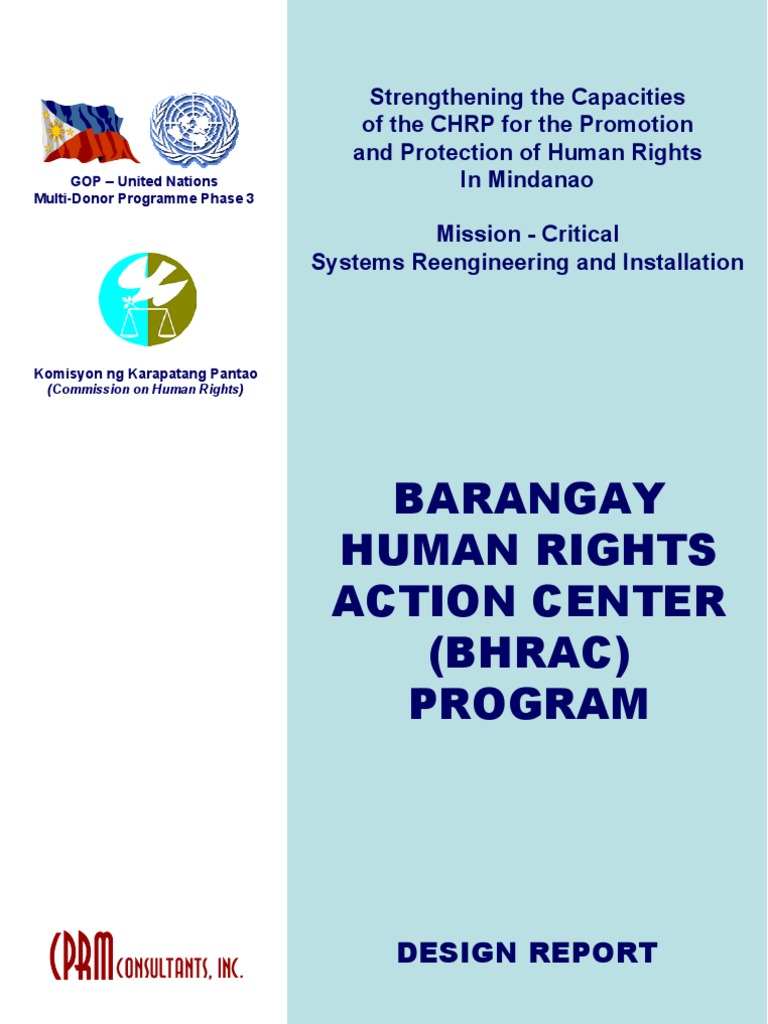 GOP – United Nations
Multi-Donor Programme Phase 3

Komisyon ng Karapatang Pantao
(Commission on Human Rights)

CPRM CONSULTANTS, INC.

Strengthening the Capacities of the CHRP for the Promotion and Protection of Human Rights In Mindanao

Mission - Critical
Systems Reengineering and Installation

BARANGAY HUMAN RIGHTS ACTION CENTER (BHRAC) PROGRAM

DESIGN REPORT